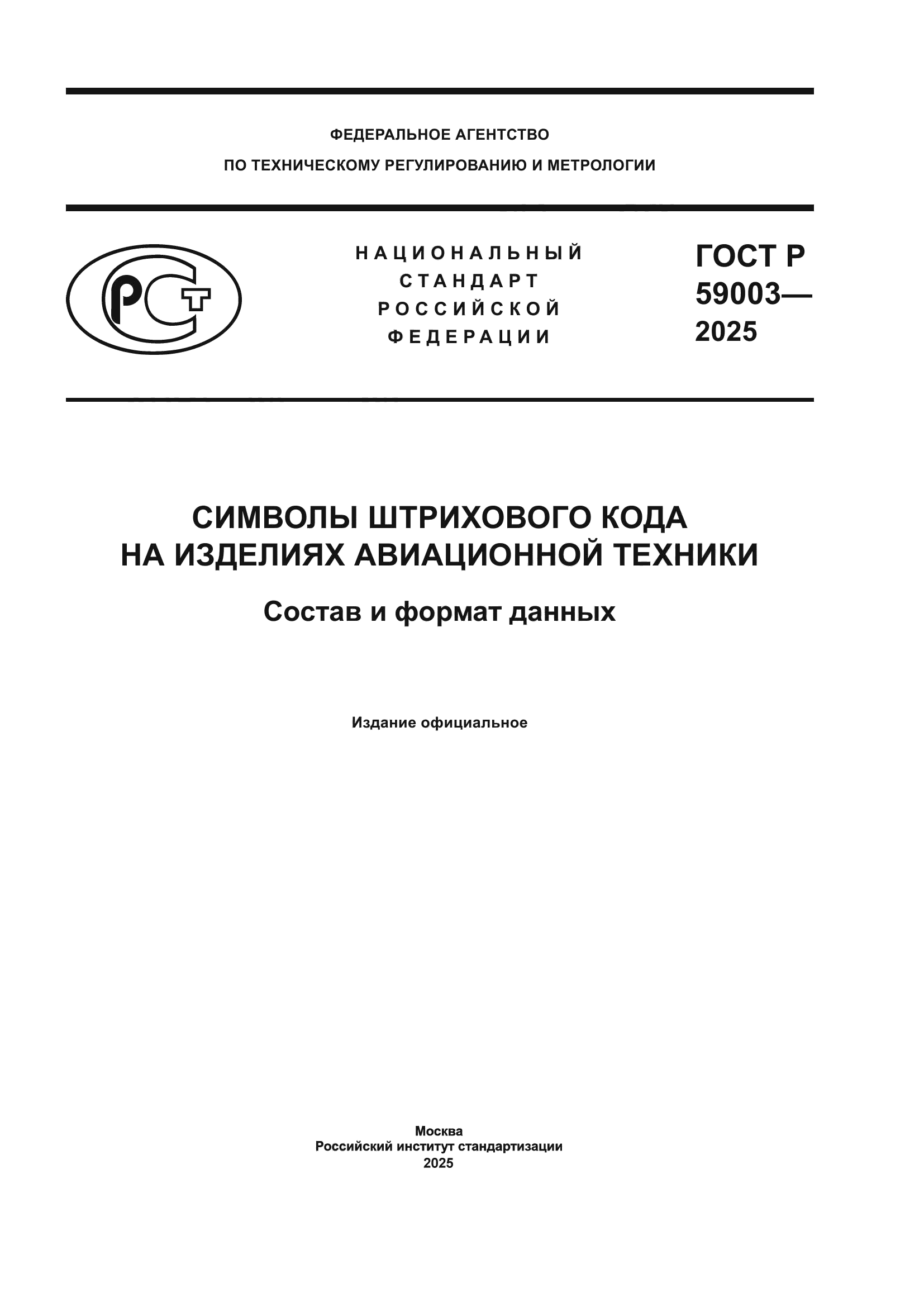 ФЕДЕРАЛЬНОЕ АГЕНТСТВО
ПО ТЕХНИЧЕСКОМУ РЕГУЛИРОВАНИЮ И МЕТРОЛОГИИ

РСТ

НАЦИОНАЛЬНЫЙ
СТАНДАРТ
РОССИЙСКОЙ
ФЕДЕРАЦИИ

ГОСТ Р
59003—
2025

СИМВОЛЫ ШТРИХОВОГО КОДА
НА ИЗДЕЛИЯХ АВИАЦИОННОЙ ТЕХНИКИ

Состав и формат данных

Издание официальное

Москва
Российский институт стандартизации
2025